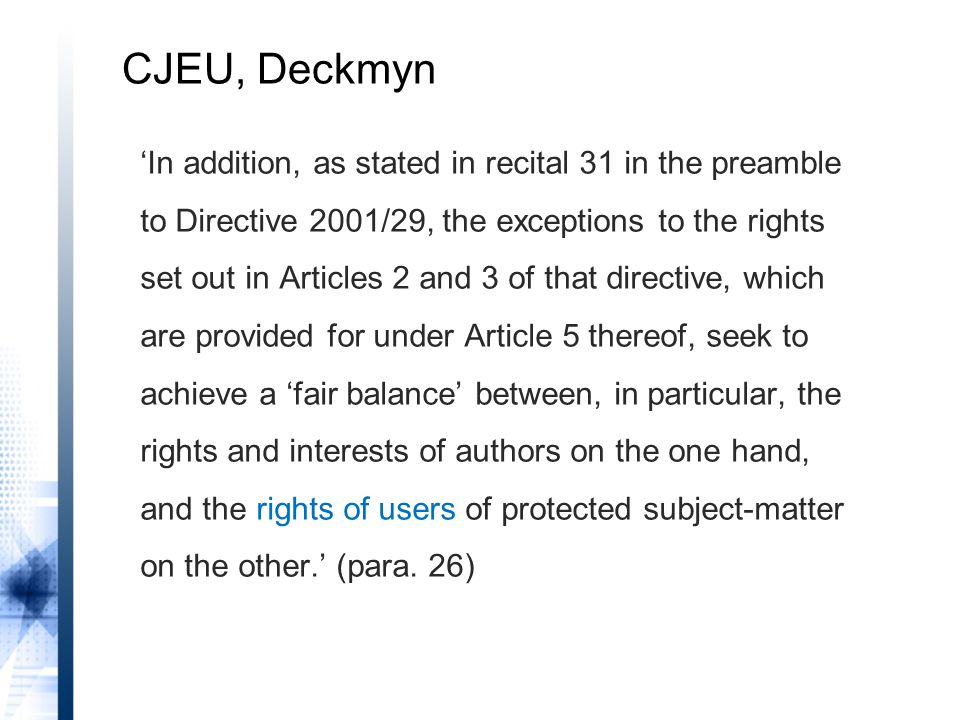 CJEU, Deckmyn

‘In addition, as stated in recital 31 in the preamble to Directive 2001/29, the exceptions to the rights set out in Articles 2 and 3 of that directive, which are provided for under Article 5 thereof, seek to achieve a ‘fair balance’ between, in particular, the rights and interests of authors on the one hand, and the rights of users of protected subject-matter on the other.’ (para. 26)